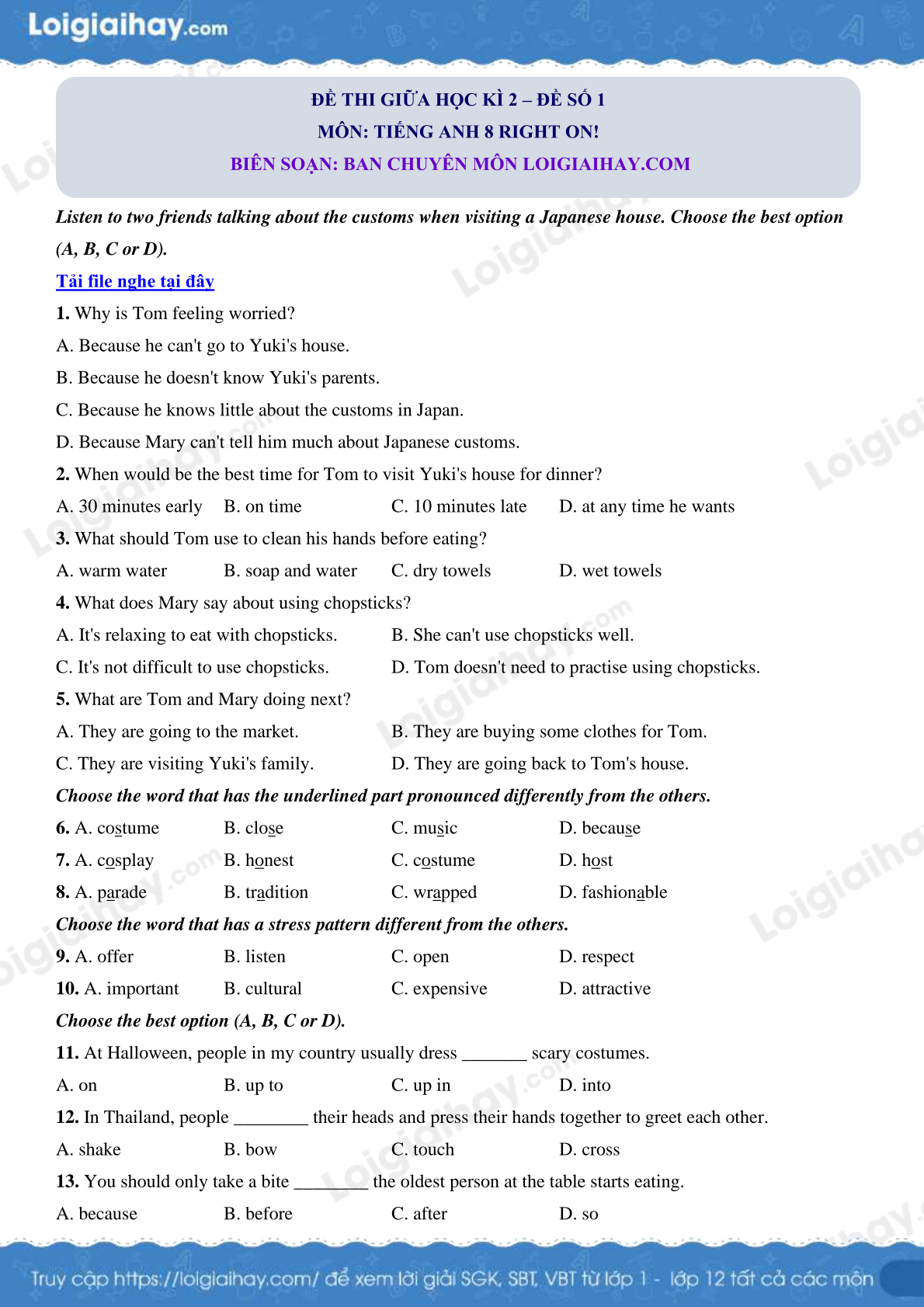 Loigiaihay.com

ĐỀ THI GIỮA HỌC KÌ 2 – ĐỀ SỐ 1
MÔN: TIẾNG ANH 8 RIGHT ON!
BIÊN SOẠN: BAN CHUYÊN MÔN LOIGIAIHAY.COM

Listen to two friends talking about the customs when visiting a Japanese house. Choose the best option (A, B, C or D).

Tải file nghe tại đây

1. Why is Tom feeling worried?
A. Because he can't go to Yuki's house.
B. Because he doesn't know Yuki's parents.
C. Because he knows little about the customs in Japan.
D. Because Mary can't tell him much about Japanese customs.
2. When would be the best time for Tom to visit Yuki's house for dinner?
A. 30 minutes early B. on time C. 10 minutes late D. at any time he wants
3. What should Tom use to clean his hands before eating?
A. warm water B. soap and water C. dry towels D. wet towels
4. What does Mary say about using chopsticks?
A. It's relaxing to eat with chopsticks. B. She can't use chopsticks well.
C. It's not difficult to use chopsticks. D. Tom doesn't need to practise using chopsticks.
5. What are Tom and Mary doing next?
A. They are going to the market. B. They are buying some clothes for Tom.
C. They are visiting Yuki's family. D. They are going back to Tom's house.

Choose the word that has the underlined part pronounced differently from the others.
6. A. costume B. close C. music D. because
7. A. cosplay B. honest C. costume D. host
8. A. parade B. tradition C. wrapped D. fashionable

Choose the word that has a stress pattern different from the others.
9. A. offer B. listen C. open D. respect
10. A. important B. cultural C. expensive D. attractive

Choose the best option (A, B, C or D).
11. At Halloween, people in my country usually dress _______ scary costumes.
A. on B. up to C. up in D. into
12. In Thailand, people ________ their heads and press their hands together to greet each other.
A. shake B. bow C. touch D. cross
13. You should only take a bite ________ the oldest person at the table starts eating.
A. because B. before C. after D. so

Truy cập https://loigiaihay.com/ để xem lời giải SGK, SBT, VBT từ lớp 1 - lớp 12 tất cả các môn